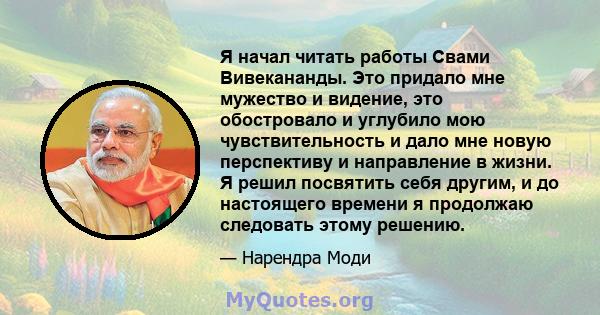 Я начал читать работы Свами Вивекананды. Это придало мне мужество и видение, это обостровало и углубило мою чувствительность и дало мне новую перспективу и направление в жизни. Я решил посвятить себя другим, и до настоящего времени я продолжаю следовать этому решению.

— Нарендра Моди

MyQuotes.org